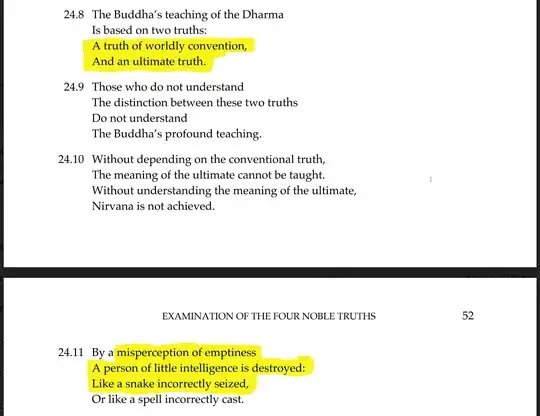 24.8 The Buddha's teaching of the Dharma
Is based on two truths:
A truth of worldly convention,
And an ultimate truth.

24.9 Those who do not understand
The distinction between these two truths
Do not understand
The Buddha's profound teaching.

24.10 Without depending on the conventional truth,
The meaning of the ultimate cannot be taught.
Without understanding the meaning of the ultimate,
Nirvana is not achieved.

EXAMINATION OF THE FOUR NOBLE TRUTHS 52

24.11 By a misperception of emptiness
A person of little intelligence is destroyed:
Like a snake incorrectly seized,
Or like a spell incorrectly cast.